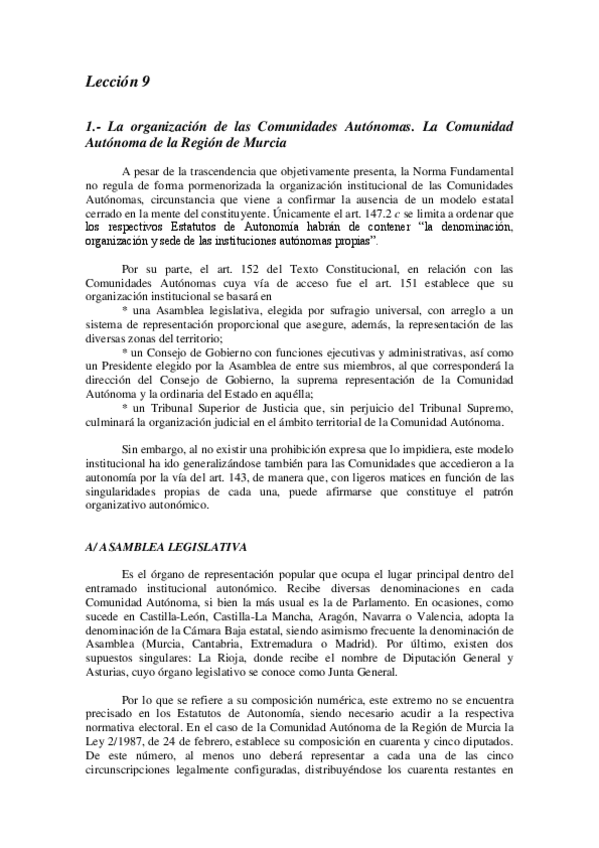 Lección 9

1.- La organización de las Comunidades Autónomas. La Comunidad Autónoma de la Región de Murcia

A pesar de la trascendencia que objetivamente presenta, la Norma Fundamental no regula de forma pormenorizada la organización institucional de las Comunidades Autónomas, circunstancia que viene a confirmar la ausencia de un modelo estatal cerrado en la mente del constituyente. Únicamente el art. 147.2 c se limita a ordenar que los respectivos Estatutos de Autonomía habrán de contener "la denominación, organización y sede de las instituciones autónomas propias".

Por su parte, el art. 152 del Texto Constitucional, en relación con las Comunidades Autónomas cuya vía de acceso fue el art. 151 establece que su organización institucional se basará en
* una Asamblea legislativa, elegida por sufragio universal, con arreglo a un sistema de representación proporcional que asegure, además, la representación de las diversas zonas del territorio;
* un Consejo de Gobierno con funciones ejecutivas y administrativas, así como un Presidente elegido por la Asamblea de entre sus miembros, al que corresponderá la dirección del Consejo de Gobierno, la suprema representación de la Comunidad Autónoma y la ordinaria del Estado en aquélla;
* un Tribunal Superior de Justicia que, sin perjuicio del Tribunal Supremo, culminará la organización judicial en el ámbito territorial de la Comunidad Autónoma.

Sin embargo, al no existir una prohibición expresa que lo impidiera, este modelo institucional ha ido generalizándose también para las Comunidades que accedieron a la autonomía por la vía del art. 143, de manera que, con ligeros matices en función de las singularidades propias de cada una, puede afirmarse que constituye el patrón organizativo autonómico.

A/ ASAMBLEA LEGISLATIVA

Es el órgano de representación popular que ocupa el lugar principal dentro del entramado institucional autonómico. Recibe diversas denominaciones en cada Comunidad Autónoma, si bien la más usual es la de Parlamento. En ocasiones, como sucede en Castilla-León, Castilla-La Mancha, Aragón, Navarra o Valencia, adopta la denominación de la Cámara Baja estatal, siendo asimismo frecuente la denominación de Asamblea (Murcia, Cantabria, Extremadura o Madrid). Por último, existen dos supuestos singulares: La Rioja, donde recibe el nombre de Diputación General y Asturias, cuyo órgano legislativo se conoce como Junta General.

Por lo que se refiere a su composición numérica, este extremo no se encuentra precisado en los Estatutos de Autonomía, siendo necesario acudir a la respectiva normativa electoral. En el caso de la Comunidad Autónoma de la Región de Murcia la Ley 2/1987, de 24 de febrero, establece su composición en cuarenta y cinco diputados. De este número, al menos uno deberá representar a cada una de las cinco circunscripciones legalmente configuradas, distribuyéndose los cuarenta restantes en